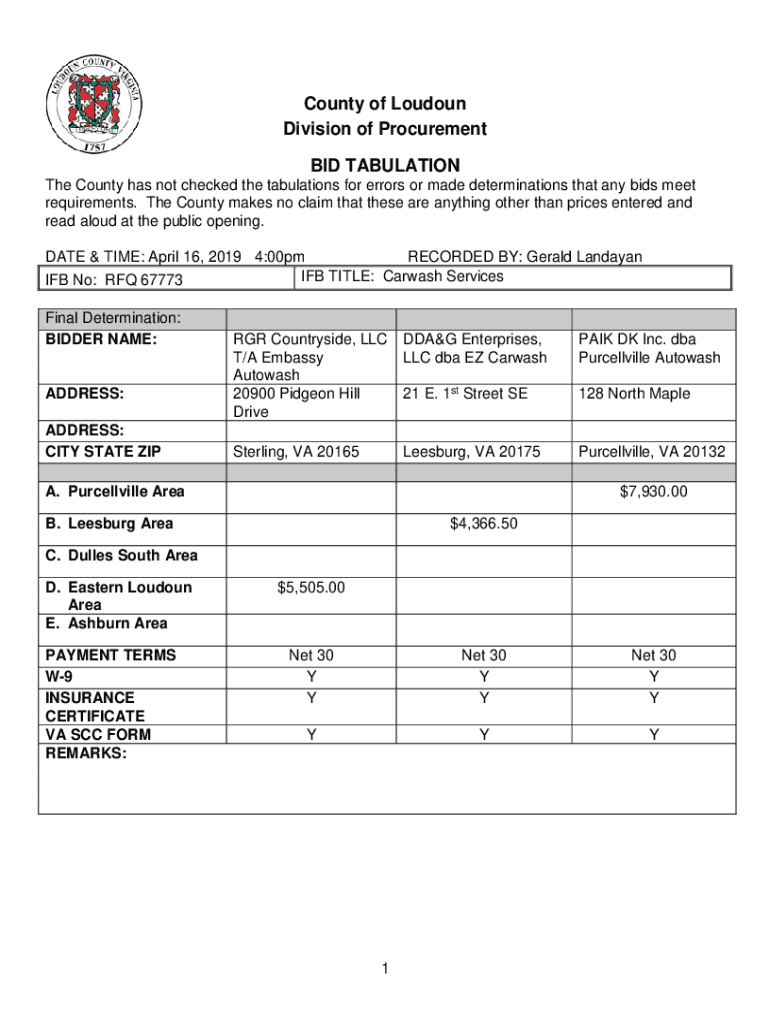 LOUDOUN COUNTY VIRGINIA 1757

County of Loudoun
Division of Procurement

BID TABULATION

The County has not checked the tabulations for errors or made determinations that any bids meet requirements. The County makes no claim that these are anything other than prices entered and read aloud at the public opening.

DATE & TIME: April 16, 2019 4:00pm RECORDED BY: Gerald Landayan

| IFB No: RFQ 67773 | IFB TITLE: Carwash Services |
|---|---|

| Final Determination: | | | |
|---|---|---|---|
| BIDDER NAME: | RGR Countryside, LLC T/A Embassy Autowash | DDA&G Enterprises, LLC dba EZ Carwash | PAIK DK Inc. dba Purcellville Autowash |
| ADDRESS: | 20900 Pidgeon Hill Drive | 21 E. 1$^{st}$ Street SE | 128 North Maple |
| ADDRESS: | | | |
| CITY STATE ZIP | Sterling, VA 20165 | Leesburg, VA 20175 | Purcellville, VA 20132 |
| | | | |
| A. Purcellville Area | | | $7,930.00 |
| B. Leesburg Area | | $4,366.50 | |
| C. Dulles South Area | | | |
| D. Eastern Loudoun Area | $5,505.00 | | |
| E. Ashburn Area | | | |
| PAYMENT TERMS | Net 30 | Net 30 | Net 30 |
| W-9 | Y | Y | Y |
| INSURANCE CERTIFICATE | Y | Y | Y |
| VA SCC FORM | Y | Y | Y |
| REMARKS: | | | |

1